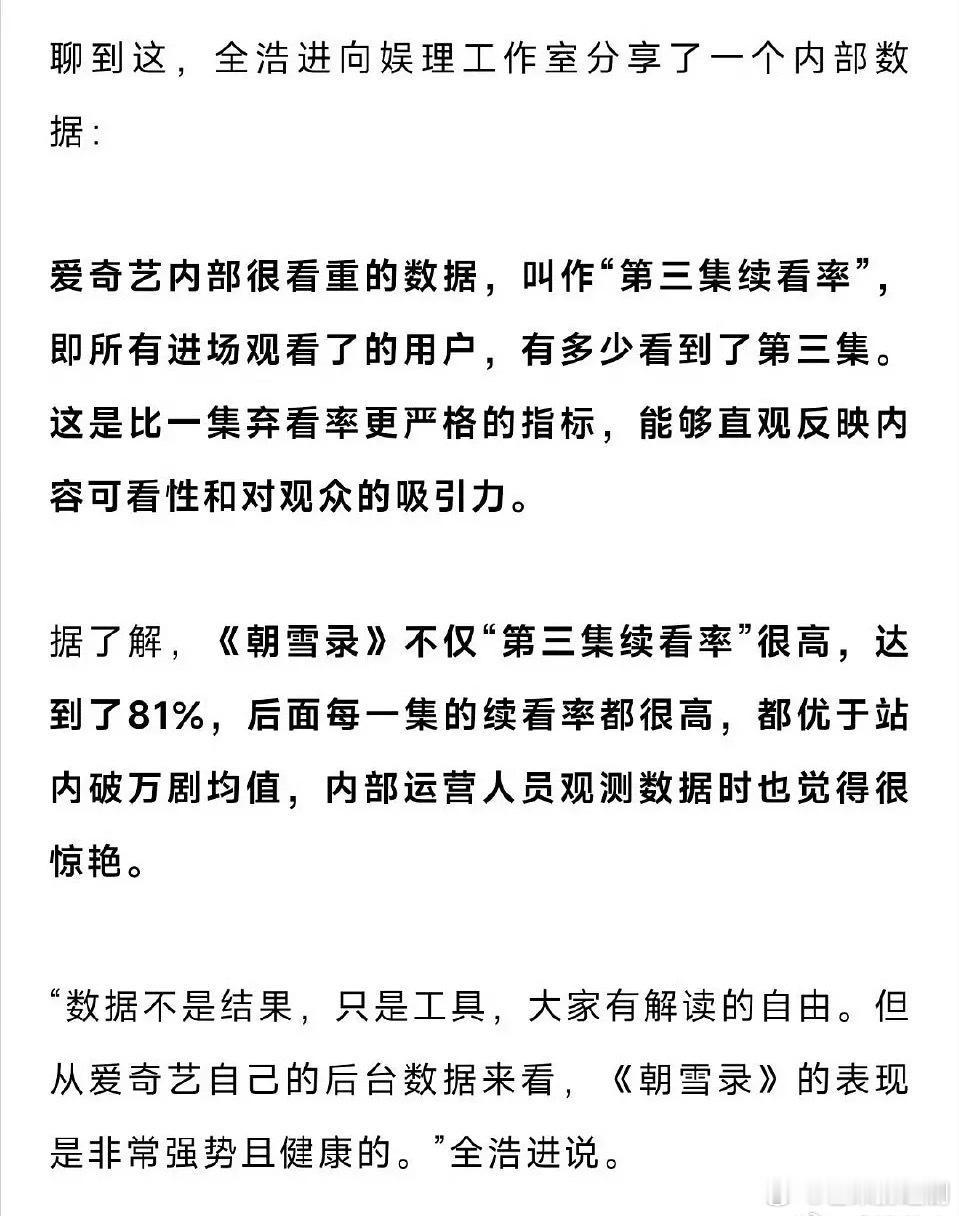 聊到这，全浩进向娱理工作室分享了一个内部数据：

爱奇艺内部很看重的数据，叫作“第三集续看率”，即所有进场观看了的用户，有多少看到了第三集。这是比一集弃看率更严格的指标，能够直观反映内容可看性和对观众的吸引力。

据了解，《朝雪录》不仅“第三集续看率”很高，达到了81%，后面每一集的续看率都很高，都优于站内破万剧均值，内部运营人员观测数据时也觉得很惊艳。

“数据不是结果，只是工具，大家有解读的自由。但从爱奇艺自己的后台数据来看，《朝雪录》的表现是非常强势且健康的。”全浩进说。